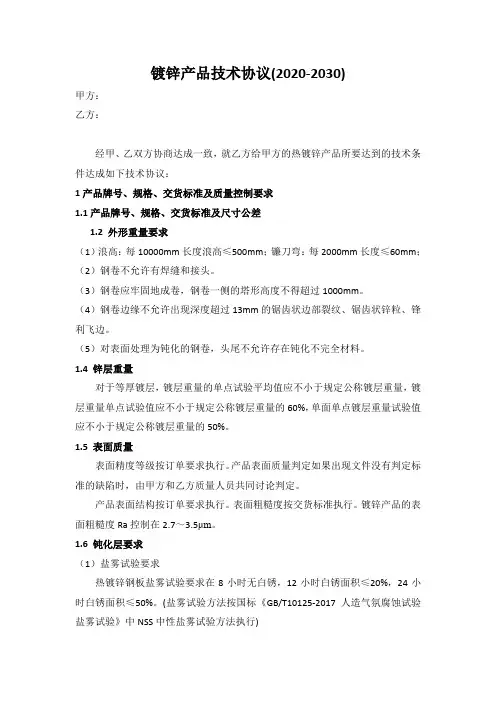 镀锌产品技术协议(2020-2030)

甲方：

乙方：

经甲、乙双方协商达成一致，就乙方给甲方的热镀锌产品所要达到的技术条件达成如下技术协议：

1 产品牌号、规格、交货标准及质量控制要求

1.1 产品牌号、规格、交货标准及尺寸公差

1.2 外形重量要求

（1）浪高：每 10000mm 长度浪高≤500mm；镰刀弯：每 2000mm 长度≤60mm；

（2）钢卷不允许有焊缝和接头。

（3）钢卷应牢固地成卷，钢卷一侧的塔形高度不得超过 1000mm。

（4）钢卷边缘不允许出现深度超过 13mm 的锯齿状边部裂纹、锯齿状锌粒、锋利飞边。

（5）对表面处理为钝化的钢卷，头尾不允许存在钝化不完全材料。

1.4 锌层重量

对于等厚镀层，镀层重量的单点试验平均值应不小于规定公称镀层重量，镀层重量单点试验值应不小于规定公称镀层重量的 60%，单面单点镀层重量试验值应不小于规定公称镀层重量的 50%。

1.5 表面质量

表面精度等级按订单要求执行。产品表面质量判定如果出现文件没有判定标准的缺陷时，由甲方和乙方质量人员共同讨论判定。

产品表面结构按订单要求执行。表面粗糙度按交货标准执行。镀锌产品的表面粗糙度 Ra 控制在 2.7～3.5μm。

1.6 钝化层要求

（1）盐雾试验要求

热镀锌钢板盐雾试验要求在 8 小时无白锈，12 小时白锈面积≤20%，24 小时白锈面积≤50%。(盐雾试验方法按国标《GB/T10125-2017 人造气氛腐蚀试验 盐雾试验》中 NSS 中性盐雾试验方法执行)